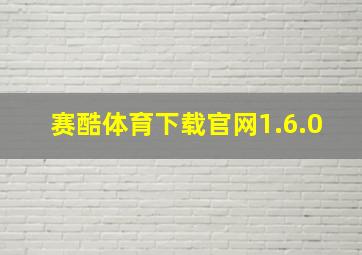 赛酷体育下载官网1.6.0